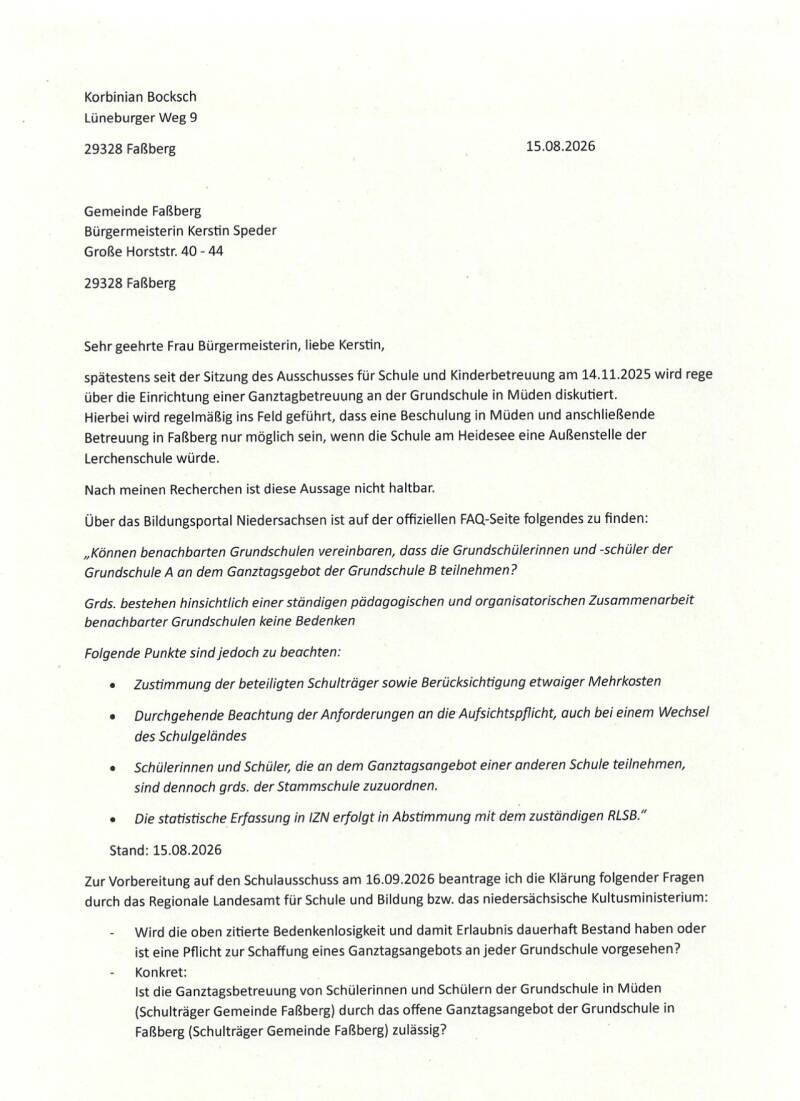 Korbinian Bocksch
Lüneburger Weg 9

29328 Faßberg

15.08.2026

Gemeinde Faßberg
Bürgermeisterin Kerstin Speder
Große Horststr. 40 - 44

29328 Faßberg

Sehr geehrte Frau Bürgermeisterin, liebe Kerstin,

spätestens seit der Sitzung des Ausschusses für Schule und Kinderbetreuung am 14.11.2025 wird rege über die Einrichtung einer Ganztagbetreuung an der Grundschule in Müden diskutiert.
Hierbei wird regelmäßig ins Feld geführt, dass eine Beschulung in Müden und anschließende Betreuung in Faßberg nur möglich sein, wenn die Schule am Heidesee eine Außenstelle der Lerchenschule würde.

Nach meinen Recherchen ist diese Aussage nicht haltbar.

Über das Bildungsportal Niedersachsen ist auf der offiziellen FAQ-Seite folgendes zu finden:

„Können benachbarten Grundschulen vereinbaren, dass die Grundschülerinnen und -schüler der Grundschule A an dem Ganztagsgebot der Grundschule B teilnehmen?

Grds. bestehen hinsichtlich einer ständigen pädagogischen und organisatorischen Zusammenarbeit benachbarter Grundschulen keine Bedenken

Folgende Punkte sind jedoch zu beachten:

• Zustimmung der beteiligten Schulträger sowie Berücksichtigung etwaiger Mehrkosten

• Durchgehende Beachtung der Anforderungen an die Aufsichtspflicht, auch bei einem Wechsel des Schulgeländes

• Schülerinnen und Schüler, die an dem Ganztagsangebot einer anderen Schule teilnehmen, sind dennoch grds. der Stammschule zuzuordnen.

• Die statistische Erfassung in IZN erfolgt in Abstimmung mit dem zuständigen RLSB."

Stand: 15.08.2026

Zur Vorbereitung auf den Schulausschuss am 16.09.2026 beantrage ich die Klärung folgender Fragen durch das Regionale Landesamt für Schule und Bildung bzw. das niedersächsische Kultusministerium:

- Wird die oben zitierte Bedenkenlosigkeit und damit Erlaubnis dauerhaft Bestand haben oder ist eine Pflicht zur Schaffung eines Ganztagsangebots an jeder Grundschule vorgesehen?
- Konkret:
Ist die Ganztagsbetreuung von Schülerinnen und Schülern der Grundschule in Müden (Schulträger Gemeinde Faßberg) durch das offene Ganztagsangebot der Grundschule in Faßberg (Schulträger Gemeinde Faßberg) zulässig?